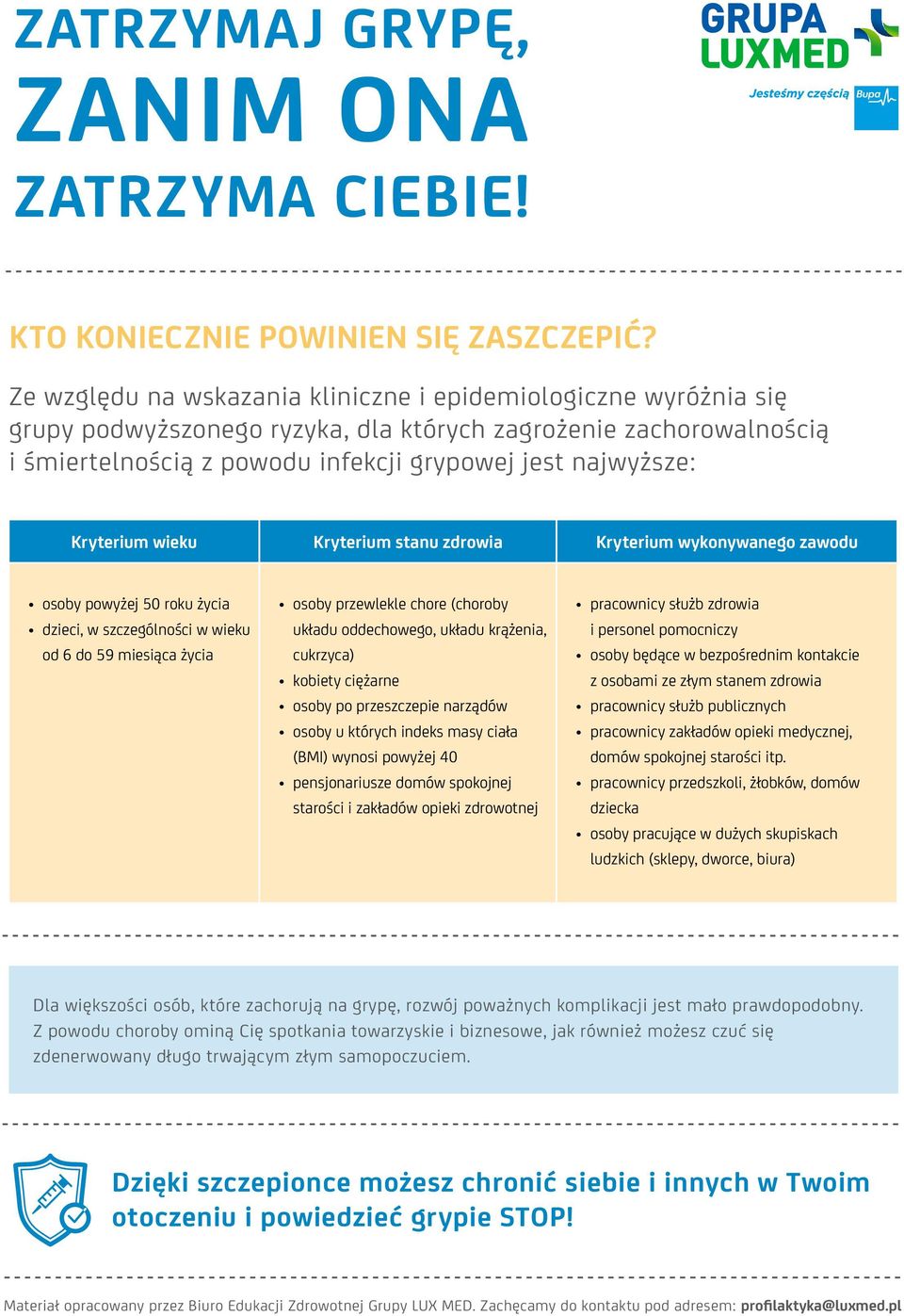 ZATRZYMAJ GRYPĘ, ZANIM ONA ZATRZYMA CIEBIE!

GRUPA LUXMED

Jesteśmy częścią Bupa

KTO KONIECZNIE POWINIEN SIĘ ZASZCZEPIĆ?

Ze względu na wskazania kliniczne i epidemiologiczne wyróżnia się grupy podwyższonego ryzyka, dla których zagrożenie zachorowalnością i śmiertelnością z powodu infekcji grypowej jest najwyższe:

| Kryterium wieku | Kryterium stanu zdrowia | Kryterium wykonywanego zawodu |
|---|---|---|
| • osoby powyżej 50 roku życia • dzieci, w szczególności w wieku od 6 do 59 miesiąca życia | • osoby przewlekle chore (choroby układu oddechowego, układu krążenia, cukrzyca) • kobiety ciężarne • osoby po przeszczepie narządów • osoby u których indeks masy ciała (BMI) wynosi powyżej 40 • pensjonariusze domów spokojnej starości i zakładów opieki zdrowotnej | • pracownicy służb zdrowia i personel pomocniczy • osoby będące w bezpośrednim kontakcie z osobami ze złym stanem zdrowia • pracownicy służb publicznych • pracownicy zakładów opieki medycznej, domów spokojnej starości itp. • pracownicy przedszkoli, żłobków, domów dziecka • osoby pracujące w dużych skupiskach ludzkich (sklepy, dworce, biura) |

Dla większości osób, które zachorują na grypę, rozwój poważnych komplikacji jest mało prawdopodobny. Z powodu choroby ominą Cię spotkania towarzyskie i biznesowe, jak również możesz czuć się zdenerwowany długo trwającym złym samopoczuciem.

Dzięki szczepionce możesz chronić siebie i innych w Twoim otoczeniu i powiedzieć grypie STOP!

Materiał opracowany przez Biuro Edukacji Zdrowotnej Grupy LUX MED. Zachęcamy do kontaktu pod adresem: profilaktyka@luxmed.pl